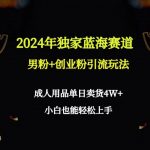 2024年独家蓝海赛道

男粉+创业粉引流玩法

成人用品单日卖货4W+

小白也能轻松上手